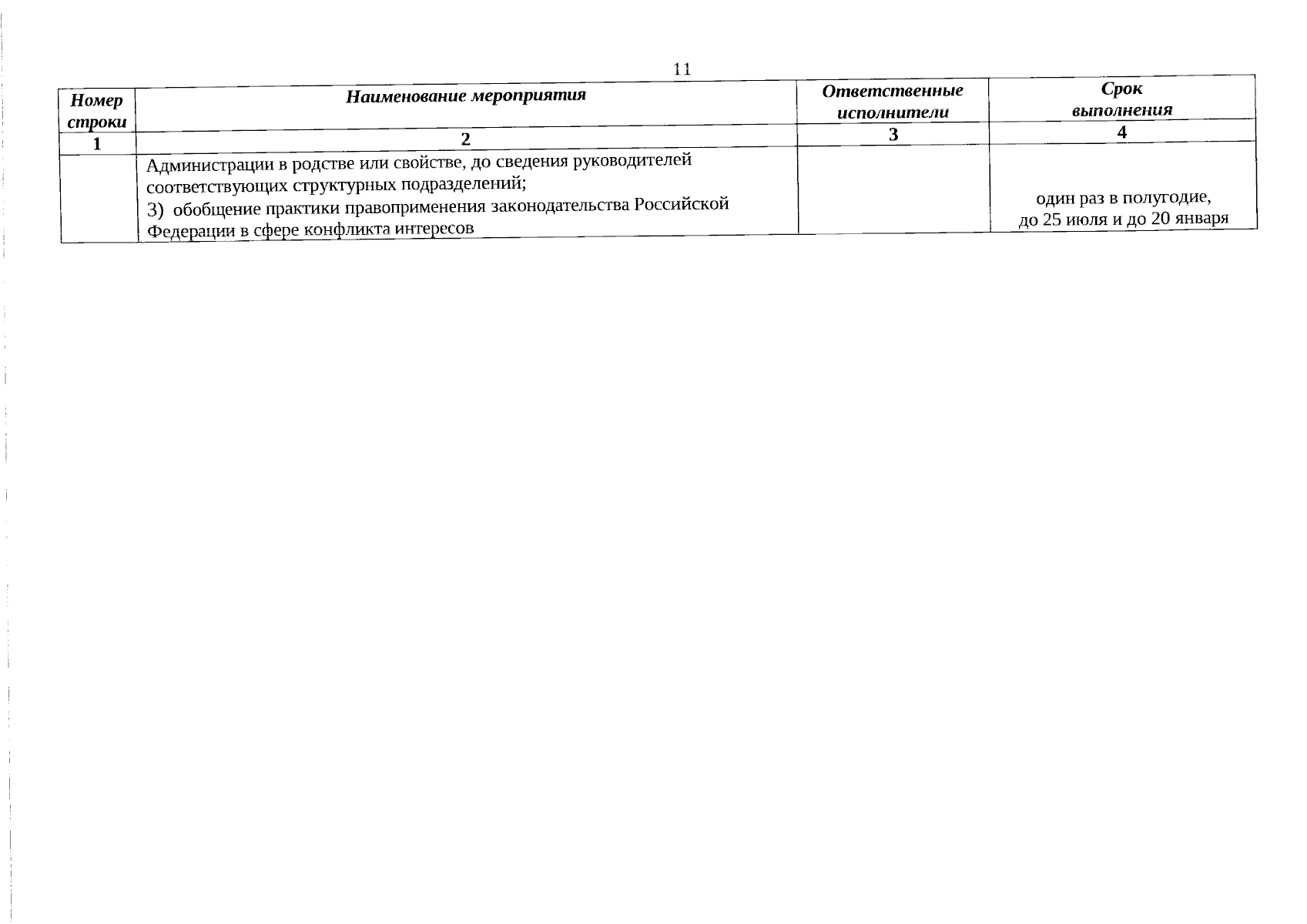 11

| Номер строки | Наименование мероприятия | Ответственные исполнители | Срок выполнения |
|---|---|---|---|
| 1 | 2 | 3 | 4 |
| | Администрации в родстве или свойстве, до сведения руководителей соответствующих структурных подразделений; 3) обобщение практики правоприменения законодательства Российской Федерации в сфере конфликта интересов | | один раз в полугодие, до 25 июля и до 20 января |